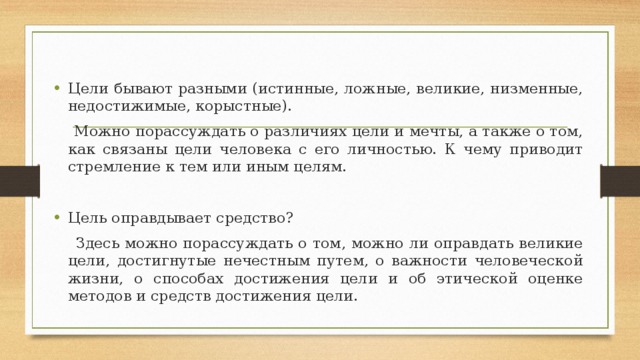 • Цели бывают разными (истинные, ложные, великие, низменные, недостижимые, корыстные).

Можно порассуждать о различиях цели и мечты, а также о том, как связаны цели человека с его личностью. К чему приводит стремление к тем или иным целям.

• Цель оправдывает средство?

Здесь можно порассуждать о том, можно ли оправдать великие цели, достигнутые нечестным путем, о важности человеческой жизни, о способах достижения цели и об этической оценке методов и средств достижения цели.